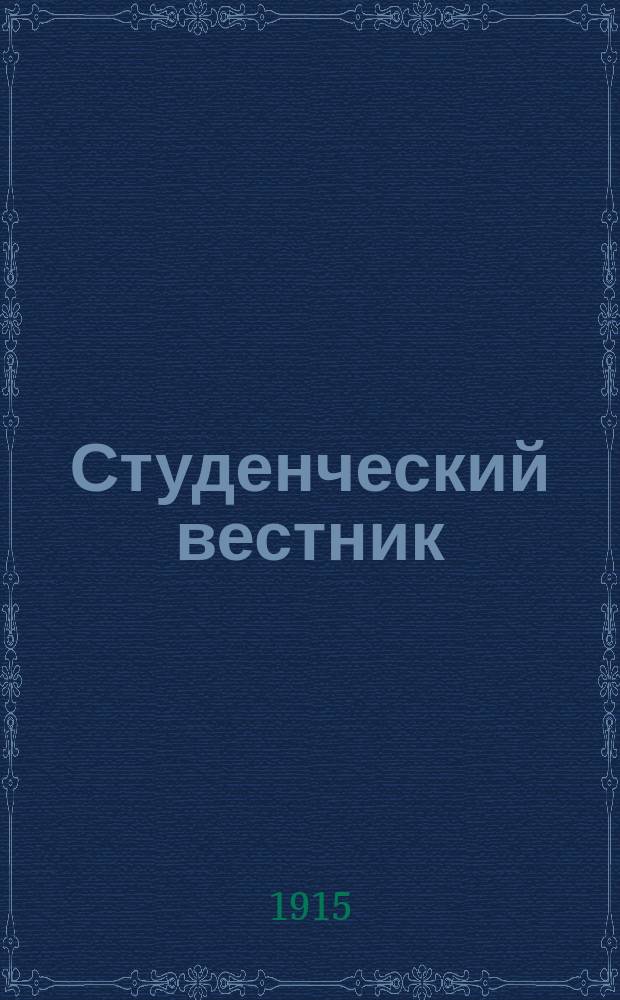 Студенческий вестник

1915